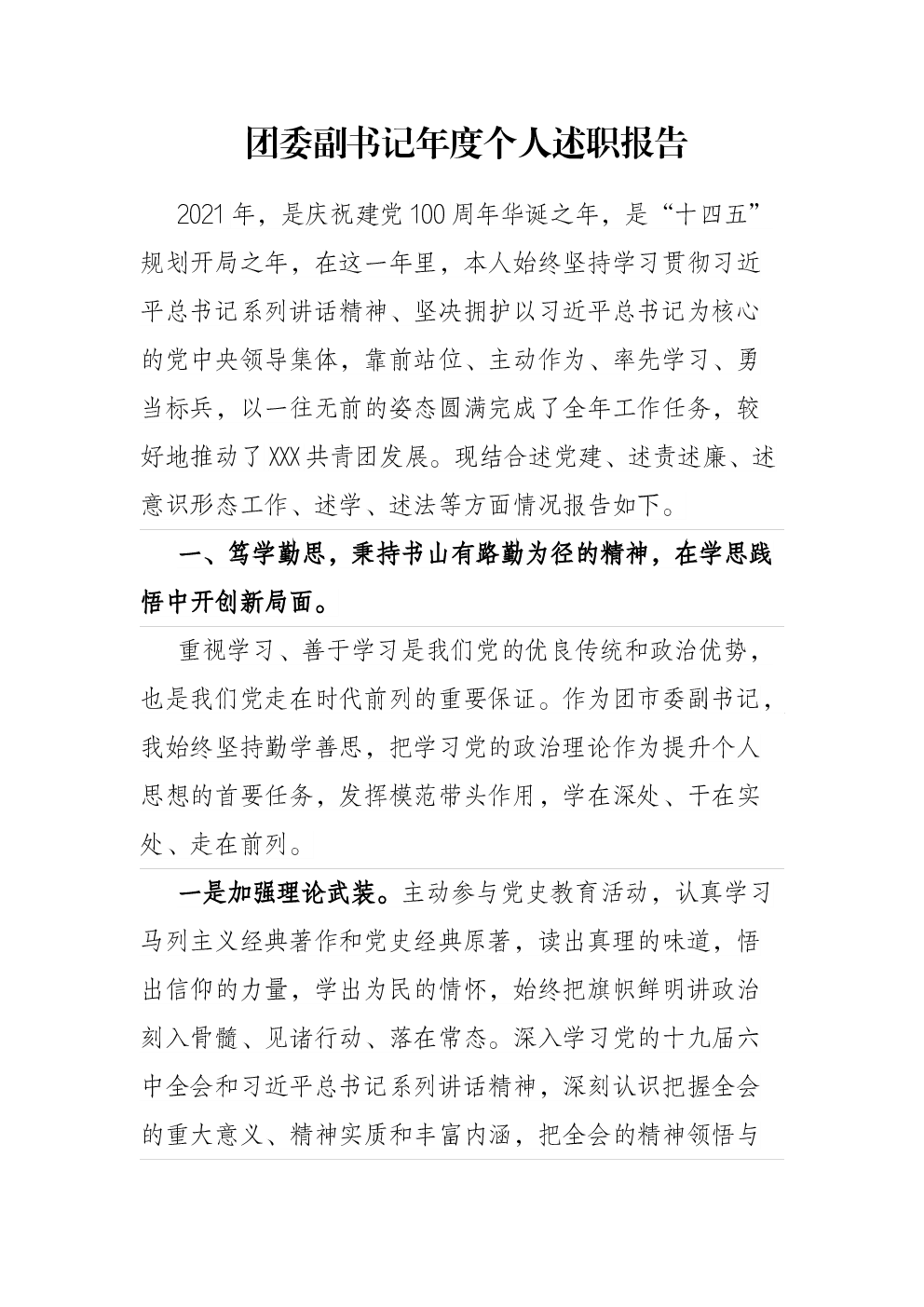 团委副书记年度个人述职报告

2021年，是庆祝建党100周年华诞之年，是“十四五”规划开局之年，在这一年里，本人始终坚持学习贯彻习近平总书记系列讲话精神、坚决拥护以习近平总书记为核心的党中央领导集体，靠前站位、主动作为、率先学习、勇当标兵，以一往无前的姿态圆满完成了全年工作任务，较好地推动了XXX共青团发展。现结合述党建、述责述廉、述意识形态工作、述学、述法等方面情况报告如下。

一、笃学勤思，秉持书山有路勤为径的精神，在学思践悟中开创新局面。

重视学习、善于学习是我们党的优良传统和政治优势，也是我们党走在时代前列的重要保证。作为团市委副书记，我始终坚持勤学善思，把学习党的政治理论作为提升个人思想的首要任务，发挥模范带头作用，学在深处、干在实处、走在前列。

一是加强理论武装。主动参与党史教育活动，认真学习马列主义经典著作和党史经典原著，读出真理的味道，悟出信仰的力量，学出为民的情怀，始终把旗帜鲜明讲政治刻入骨髓、见诸行动、落在常态。深入学习党的十九届六中全会和习近平总书记系列讲话精神，深刻认识把握全会的重大意义、精神实质和丰富内涵，把全会的精神领悟与